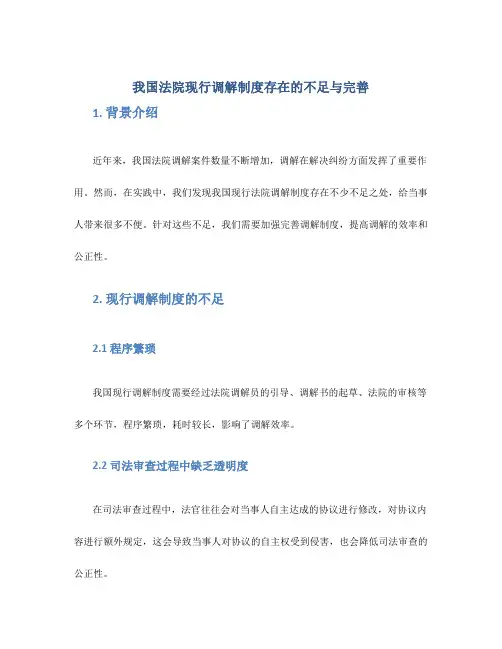 我国法院现行调解制度存在的不足与完善

1. 背景介绍

近年来，我国法院调解案件数量不断增加，调解在解决纠纷方面发挥了重要作用。然而，在实践中，我们发现我国现行法院调解制度存在不少不足之处，给当事人带来很多不便。针对这些不足，我们需要加强完善调解制度，提高调解的效率和公正性。

2. 现行调解制度的不足

2.1 程序繁琐

我国现行调解制度需要经过法院调解员的引导、调解书的起草、法院的审核等多个环节，程序繁琐，耗时较长，影响了调解效率。

2.2 司法审查过程中缺乏透明度

在司法审查过程中，法官往往会对当事人自主达成的协议进行修改，对协议内容进行额外规定，这会导致当事人对协议的自主权受到侵害，也会降低司法审查的公正性。